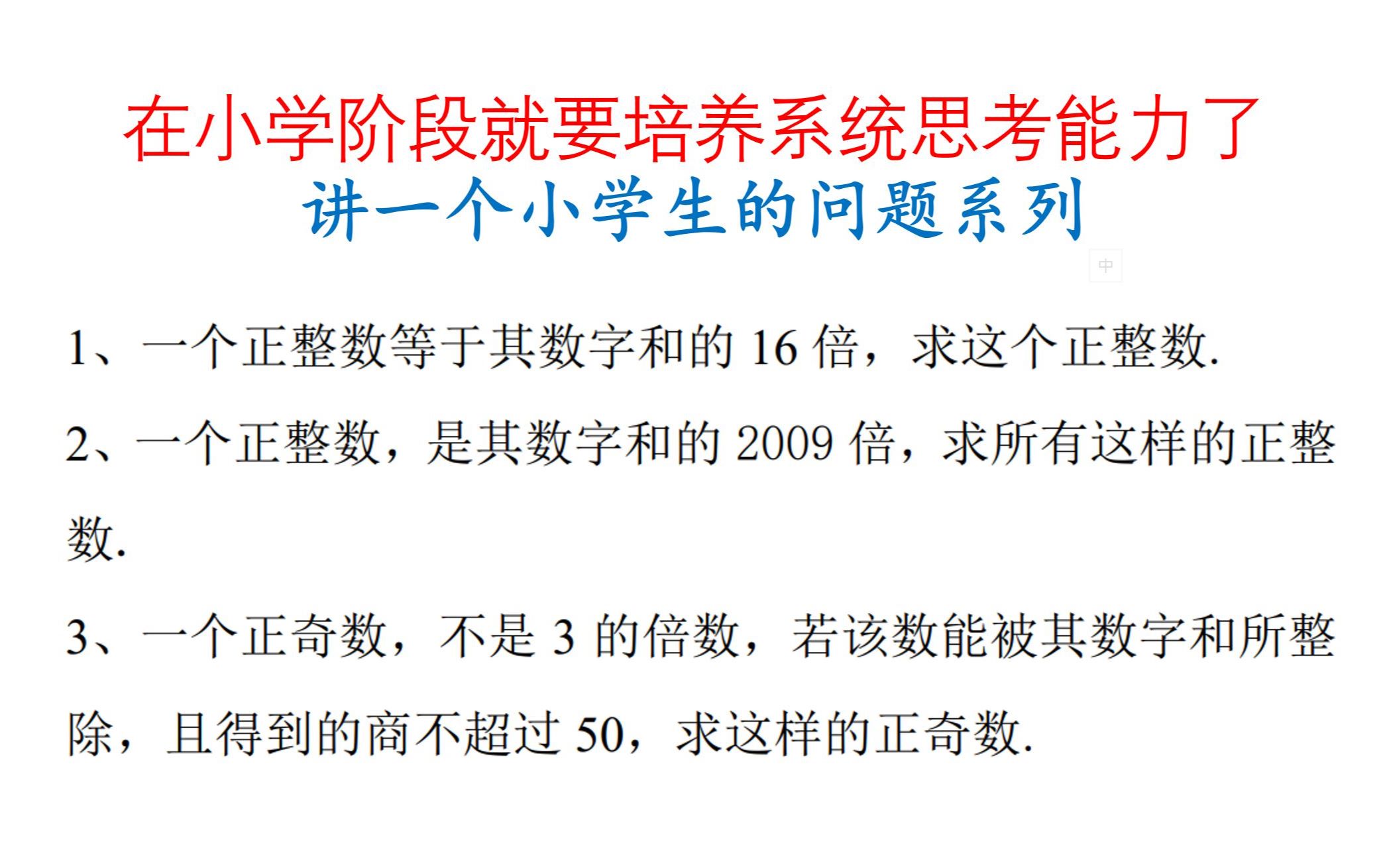 在小学阶段就要培养系统思考能力了
讲一个小学生的问题系列

中

1、一个正整数等于其数字和的 16 倍，求这个正整数.

2、一个正整数，是其数字和的 2009 倍，求所有这样的正整数.

3、一个正奇数，不是 3 的倍数，若该数能被其数字和所整除，且得到的商不超过 50，求这样的正奇数.